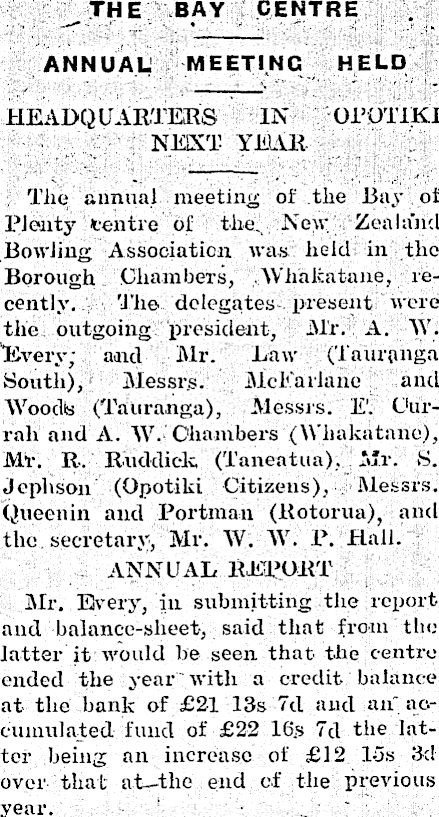 THE BAY CENTRE

ANNUAL MEETING HELD

HEADQUARTERS IN OPOTIKI NEXT YEAR

The annual meeting of the Bay of Plenty centre of the New Zealand Bowling Association was held in the Borough Chambers, Whakatane, recently. The delegates present were the outgoing president, Mr. A. W. Every; and Mr. Law (Tauranga South), Messrs. McFarlane and Woods (Tauranga), Messrs. E. Currah and A. W. Chambers (Whakatane), Mr. R. Ruddick (Taneatua), Mr. S. Jephson (Opotiki Citizens), Messrs. Queenin and Portman (Rotorua), and the secretary, Mr. W. W. P. Hall.

ANNUAL REPORT

Mr. Every, in submitting the report and balance-sheet, said that from the latter it would be seen that the centre ended the year with a credit balance at the bank of £21 13s 7d and an accumulated fund of £22 16s 7d the latter being an increase of £12 15s 3d over that at the end of the previous year.